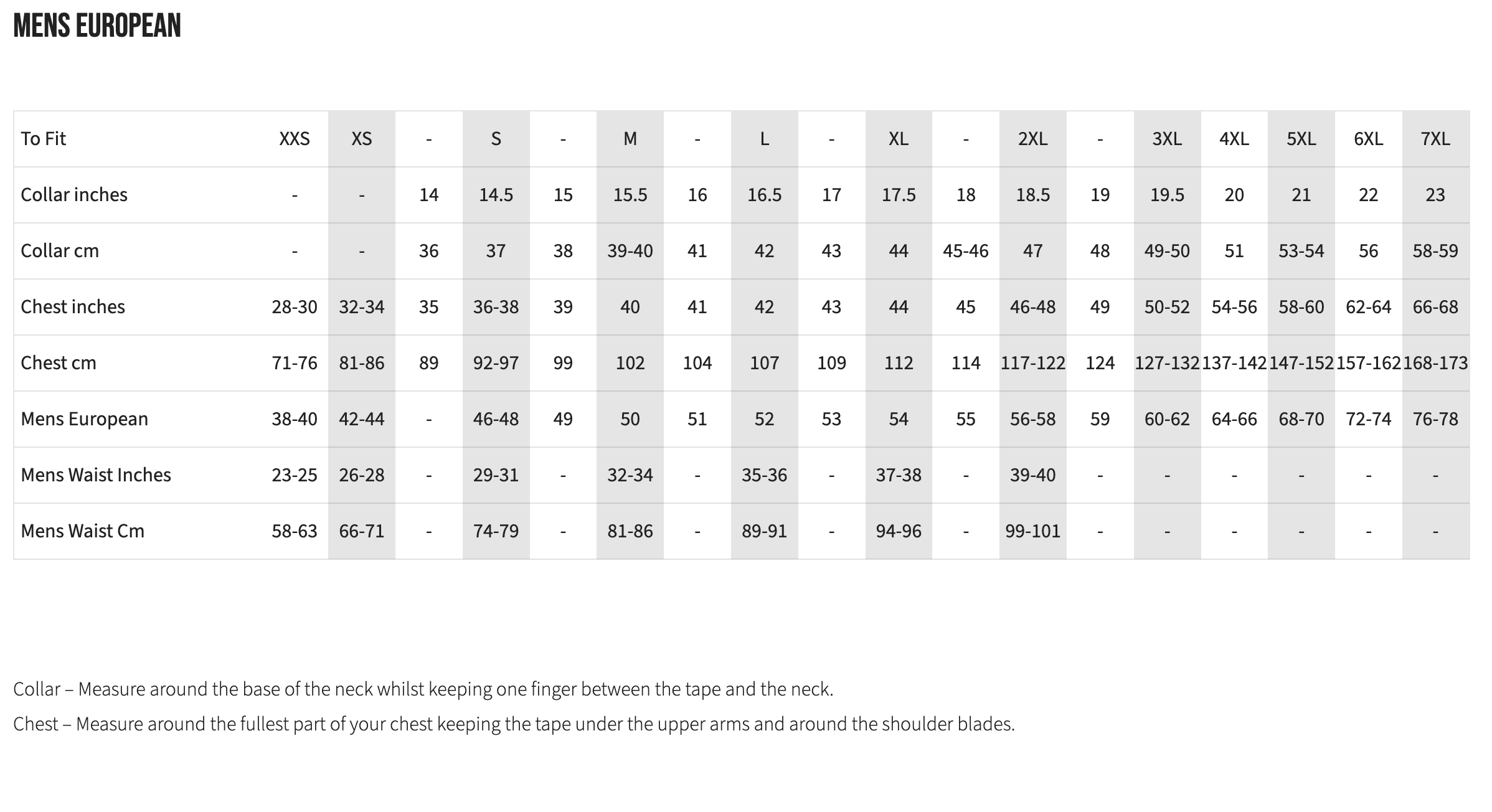 MENS EUROPEAN

| To Fit | XXS | XS | - | S | - | M | - | L | - | XL | - | 2XL | - | 3XL | 4XL | 5XL | 6XL | 7XL |
|---|---|---|---|---|---|---|---|---|---|---|---|---|---|---|---|---|---|---|
| Collar inches | - | - | 14 | 14.5 | 15 | 15.5 | 16 | 16.5 | 17 | 17.5 | 18 | 18.5 | 19 | 19.5 | 20 | 21 | 22 | 23 |
| Collar cm | - | - | 36 | 37 | 38 | 39-40 | 41 | 42 | 43 | 44 | 45-46 | 47 | 48 | 49-50 | 51 | 53-54 | 56 | 58-59 |
| Chest inches | 28-30 | 32-34 | 35 | 36-38 | 39 | 40 | 41 | 42 | 43 | 44 | 45 | 46-48 | 49 | 50-52 | 54-56 | 58-60 | 62-64 | 66-68 |
| Chest cm | 71-76 | 81-86 | 89 | 92-97 | 99 | 102 | 104 | 107 | 109 | 112 | 114 | 117-122 | 124 | 127-132 | 137-142 | 147-152 | 157-162 | 168-173 |
| Mens European | 38-40 | 42-44 | - | 46-48 | 49 | 50 | 51 | 52 | 53 | 54 | 55 | 56-58 | 59 | 60-62 | 64-66 | 68-70 | 72-74 | 76-78 |
| Mens Waist Inches | 23-25 | 26-28 | - | 29-31 | - | 32-34 | - | 35-36 | - | 37-38 | - | 39-40 | - | - | - | - | - | - |
| Mens Waist Cm | 58-63 | 66-71 | - | 74-79 | - | 81-86 | - | 89-91 | - | 94-96 | - | 99-101 | - | - | - | - | - | - |

Collar – Measure around the base of the neck whilst keeping one finger between the tape and the neck.

Chest – Measure around the fullest part of your chest keeping the tape under the upper arms and around the shoulder blades.